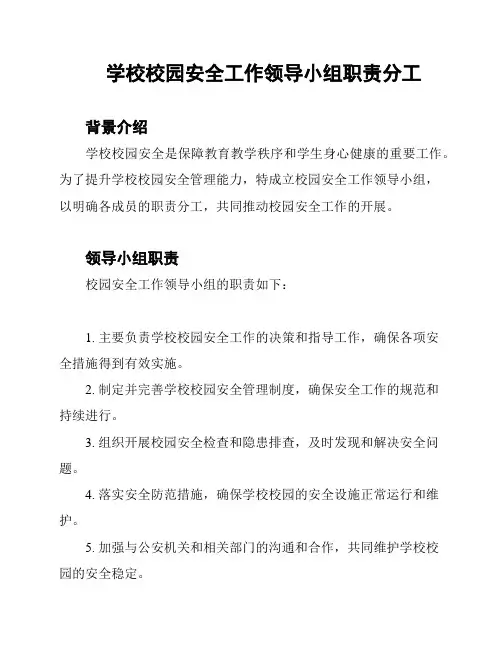 学校校园安全工作领导小组职责分工

背景介绍

学校校园安全是保障教育教学秩序和学生身心健康的重要工作。为了提升学校校园安全管理能力，特成立校园安全工作领导小组，以明确各成员的职责分工，共同推动校园安全工作的开展。

领导小组职责

校园安全工作领导小组的职责如下：

1. 主要负责学校校园安全工作的决策和指导工作，确保各项安全措施得到有效实施。

2. 制定并完善学校校园安全管理制度，确保安全工作的规范和持续进行。

3. 组织开展校园安全检查和隐患排查，及时发现和解决安全问题。

4. 落实安全防范措施，确保学校校园的安全设施正常运行和维护。

5. 加强与公安机关和相关部门的沟通和合作，共同维护学校校园的安全稳定。